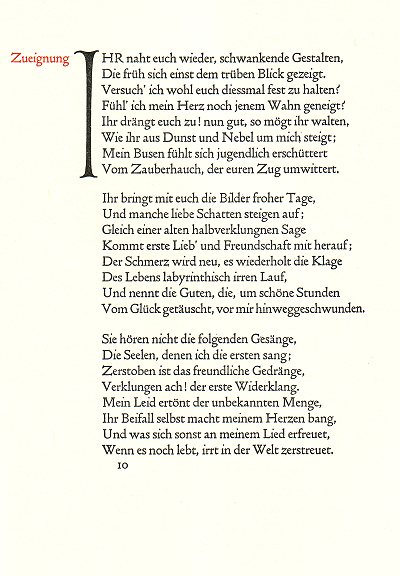 Zueignung

IHR naht euch wieder, schwankende Gestalten,
Die früh sich einst dem trüben Blick gezeigt.
Versuch' ich wohl euch diessmal fest zu halten?
Fühl' ich mein Herz noch jenem Wahn geneigt?
Ihr drängt euch zu! nun gut, so mögt ihr walten,
Wie ihr aus Dunst und Nebel um mich steigt;
Mein Busen fühlt sich jugendlich erschüttert
Vom Zauberhauch, der euren Zug umwittert.

Ihr bringt mit euch die Bilder froher Tage,
Und manche liebe Schatten steigen auf;
Gleich einer alten halbverklungnen Sage
Kommt erste Lieb' und Freundschaft mit herauf;
Der Schmerz wird neu, es wiederholt die Klage
Des Lebens labyrinthisch irren Lauf,
Und nennt die Guten, die, um schöne Stunden
Vom Glück getäuscht, vor mir hinweggeschwunden.

Sie hören nicht die folgenden Gesänge,
Die Seelen, denen ich die ersten sang;
Zerstoben ist das freundliche Gedränge,
Verklungen ach! der erste Widerklang.
Mein Leid ertönt der unbekannten Menge,
Ihr Beifall selbst macht meinem Herzen bang,
Und was sich sonst an meinem Lied erfreuet,
Wenn es noch lebt, irrt in der Welt zerstreuet.

10